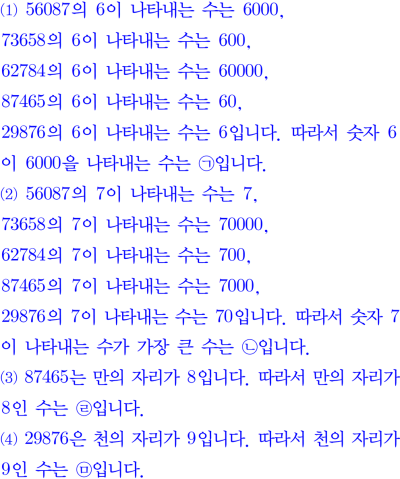 ⑴ 56087의 6이 나타내는 수는 6000,

73658의 6이 나타내는 수는 600,

62784의 6이 나타내는 수는 60000,

87465의 6이 나타내는 수는 60,

29876의 6이 나타내는 수는 6입니다. 따라서 숫자 6이 6000을 나타내는 수는 ㉠입니다.

⑵ 56087의 7이 나타내는 수는 7,

73658의 7이 나타내는 수는 70000,

62784의 7이 나타내는 수는 700,

87465의 7이 나타내는 수는 7000,

29876의 7이 나타내는 수는 70입니다. 따라서 숫자 7이 나타내는 수가 가장 큰 수는 ㉡입니다.

⑶ 87465는 만의 자리가 8입니다. 따라서 만의 자리가 8인 수는 ㉣입니다.

⑷ 29876은 천의 자리가 9입니다. 따라서 천의 자리가 9인 수는 ㉤입니다.